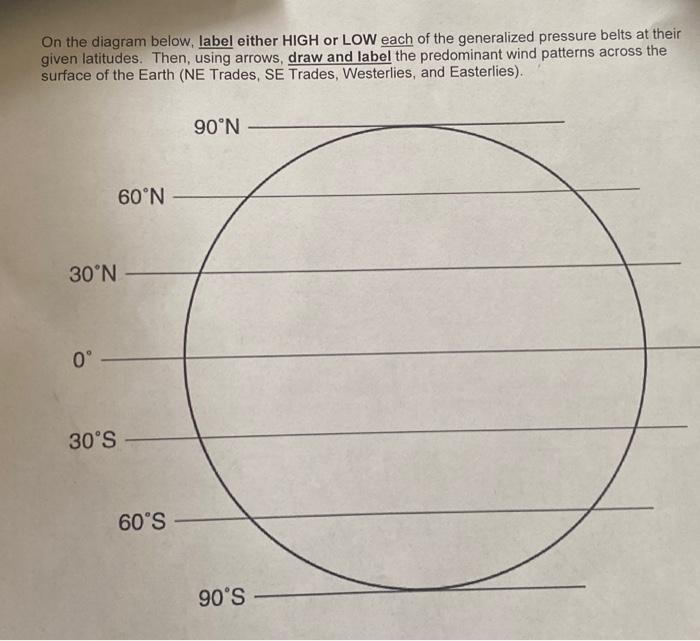 On the diagram below, label either HIGH or LOW each of the generalized pressure belts at their given latitudes. Then, using arrows, draw and label the predominant wind patterns across the surface of the Earth (NE Trades, SE Trades, Westerlies, and Easterlies).

90°N

60°N

30°N

0°

30°S

60°S

90°S